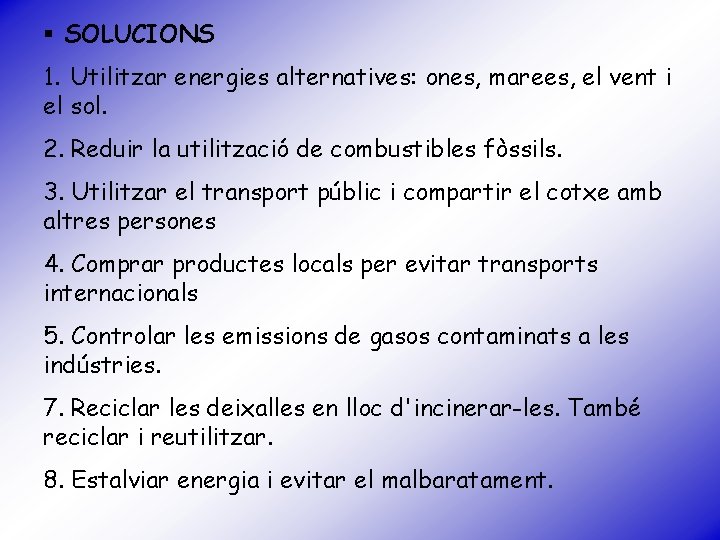 ▪ SOLUCIONS

1. Utilitzar energies alternatives: ones, marees, el vent i el sol.

2. Reduir la utilització de combustibles fòssils.

3. Utilitzar el transport públic i compartir el cotxe amb altres persones

4. Comprar productes locals per evitar transports internacionals

5. Controlar les emissions de gasos contaminats a les indústries.

7. Reciclar les deixalles en lloc d'incinerar-les. També reciclar i reutilitzar.

8. Estalviar energia i evitar el malbaratament.